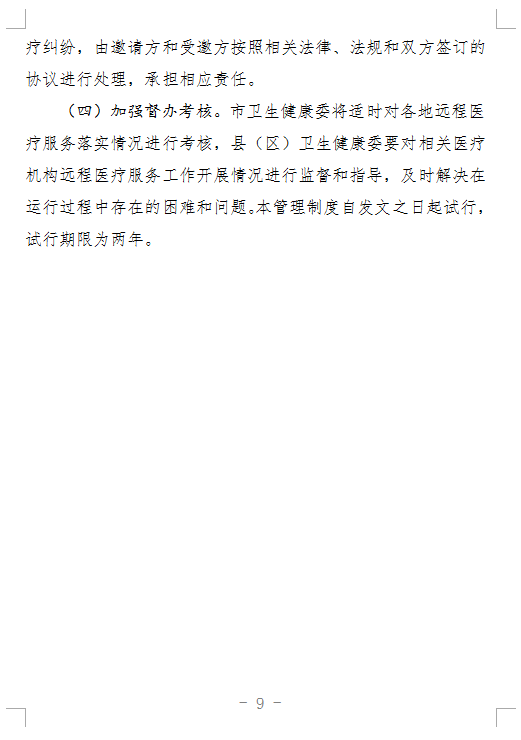 疗纠纷，由邀请方和受邀方按照相关法律、法规和双方签订的协议进行处理，承担相应责任。

（四）加强督办考核。市卫生健康委将适时对各地远程医疗服务落实情况进行考核，县（区）卫生健康委要对相关医疗机构远程医疗服务工作开展情况进行监督和指导，及时解决在运行过程中存在的困难和问题。本管理制度自发文之日起试行，试行期限为两年。

- 9 -